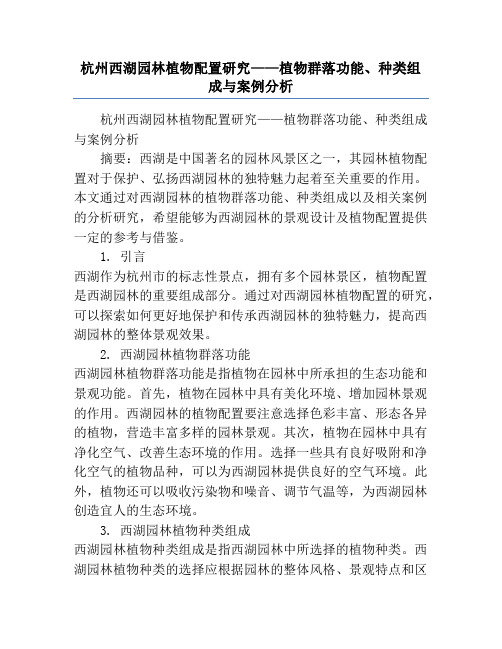 杭州西湖园林植物配置研究——植物群落功能、种类组成与案例分析

杭州西湖园林植物配置研究——植物群落功能、种类组成与案例分析

摘要：西湖是中国著名的园林风景区之一，其园林植物配置对于保护、弘扬西湖园林的独特魅力起着至关重要的作用。本文通过对西湖园林的植物群落功能、种类组成以及相关案例的分析研究，希望能够为西湖园林的景观设计及植物配置提供一定的参考与借鉴。

1. 引言

西湖作为杭州市的标志性景点，拥有多个园林景区，植物配置是西湖园林的重要组成部分。通过对西湖园林植物配置的研究，可以探索如何更好地保护和传承西湖园林的独特魅力，提高西湖园林的整体景观效果。

2. 西湖园林植物群落功能

西湖园林植物群落功能是指植物在园林中所承担的生态功能和景观功能。首先，植物在园林中具有美化环境、增加园林景观的作用。西湖园林的植物配置要注意选择色彩丰富、形态各异的植物，营造丰富多样的园林景观。其次，植物在园林中具有净化空气、改善生态环境的作用。选择一些具有良好吸附和净化空气的植物品种，可以为西湖园林提供良好的空气环境。此外，植物还可以吸收污染物和噪音、调节气温等，为西湖园林创造宜人的生态环境。

3. 西湖园林植物种类组成

西湖园林植物种类组成是指西湖园林中所选择的植物种类。西湖园林植物种类的选择应根据园林的整体风格、景观特点和区